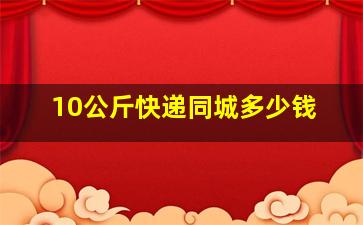 10公斤快递同城多少钱